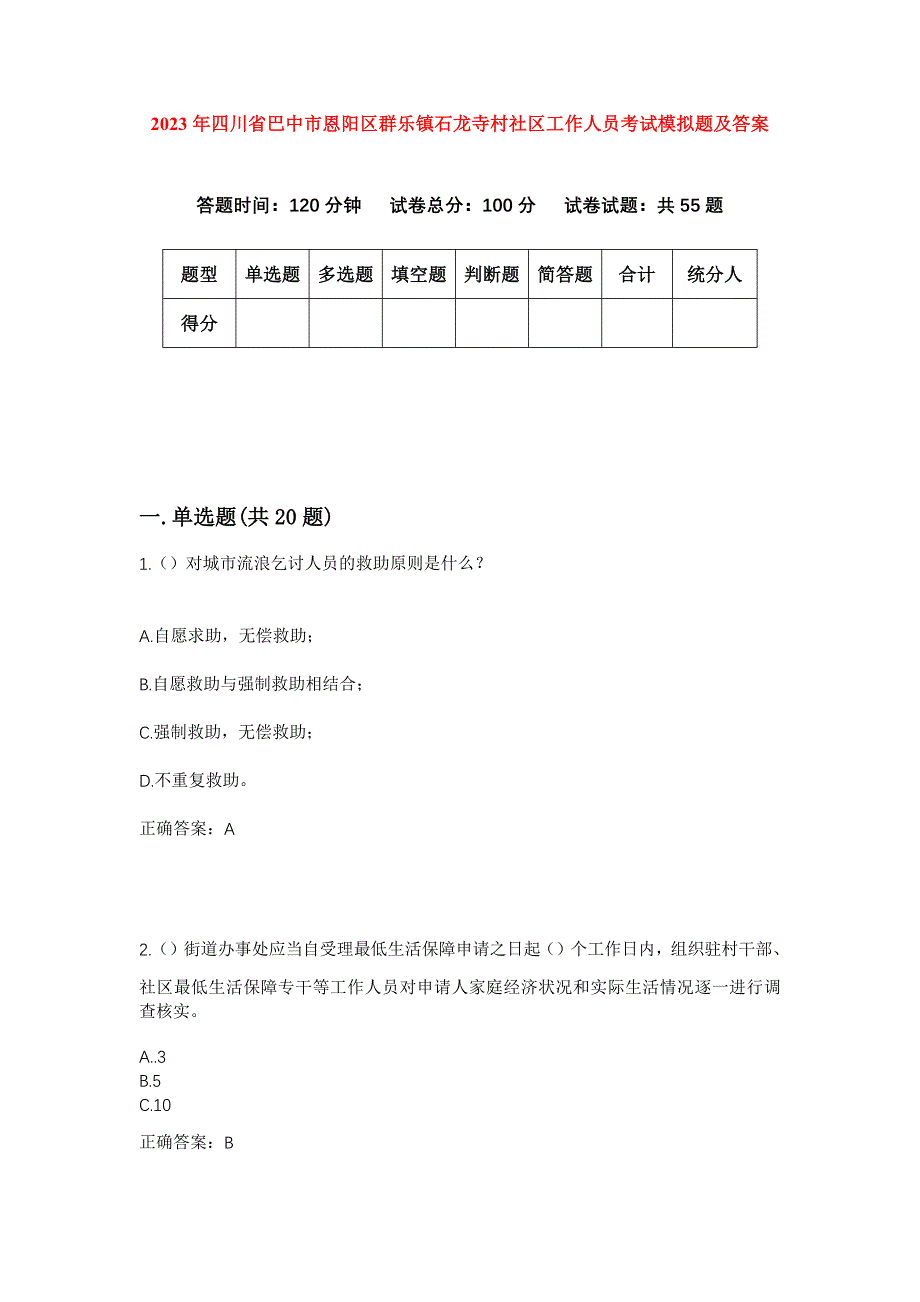 2023年四川省巴中市恩阳区群乐镇石龙寺村社区工作人员考试模拟题及答案

答题时间：120分钟　试卷总分：100分　试卷试题：共55题

| 题型 | 单选题 | 多选题 | 填空题 | 判断题 | 简答题 | 合计 | 统分人 |
|---|---|---|---|---|---|---|---|
| 得分 | | | | | | | |

一.单选题(共20题)

1.（）对城市流浪乞讨人员的救助原则是什么？

A.自愿求助，无偿救助；

B.自愿救助与强制救助相结合；

C.强制救助，无偿救助；

D.不重复救助。

正确答案：A

2.（）街道办事处应当自受理最低生活保障申请之日起（）个工作日内，组织驻村干部、社区最低生活保障专干等工作人员对申请人家庭经济状况和实际生活情况逐一进行调查核实。

A..3
B.5
C.10

正确答案：B